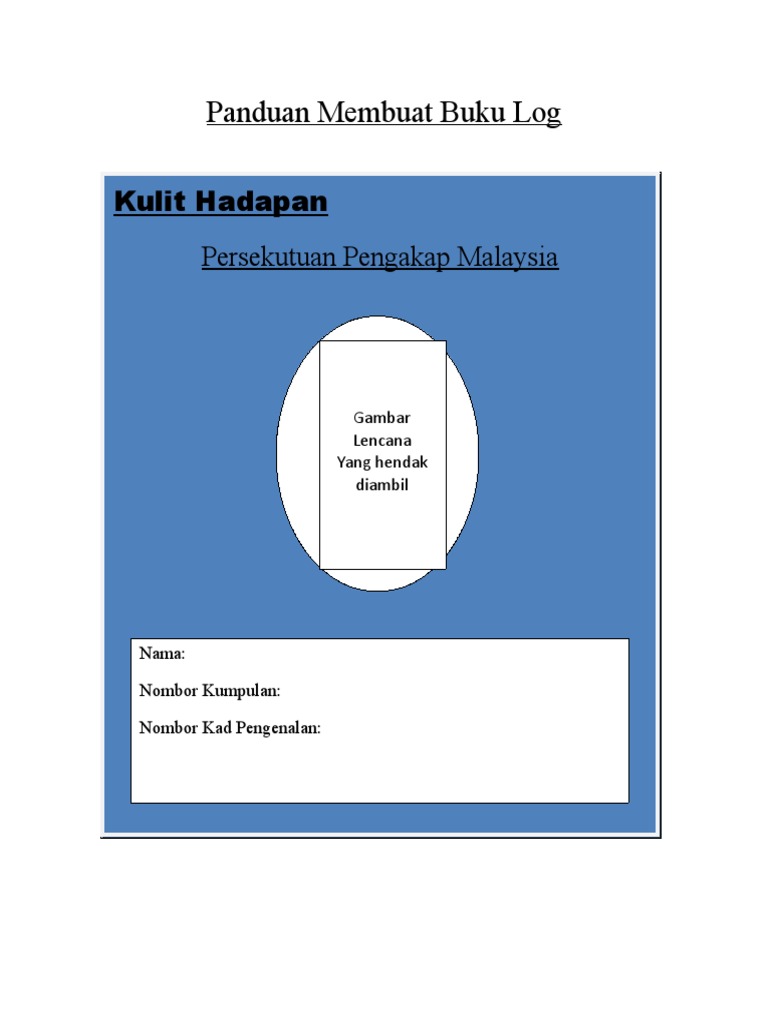 Panduan Membuat Buku Log

Kulit Hadapan

Persekutuan Pengakap Malaysia

Gambar
Lencana
Yang hendak
diambil

Nama:

Nombor Kumpulan:

Nombor Kad Pengenalan: